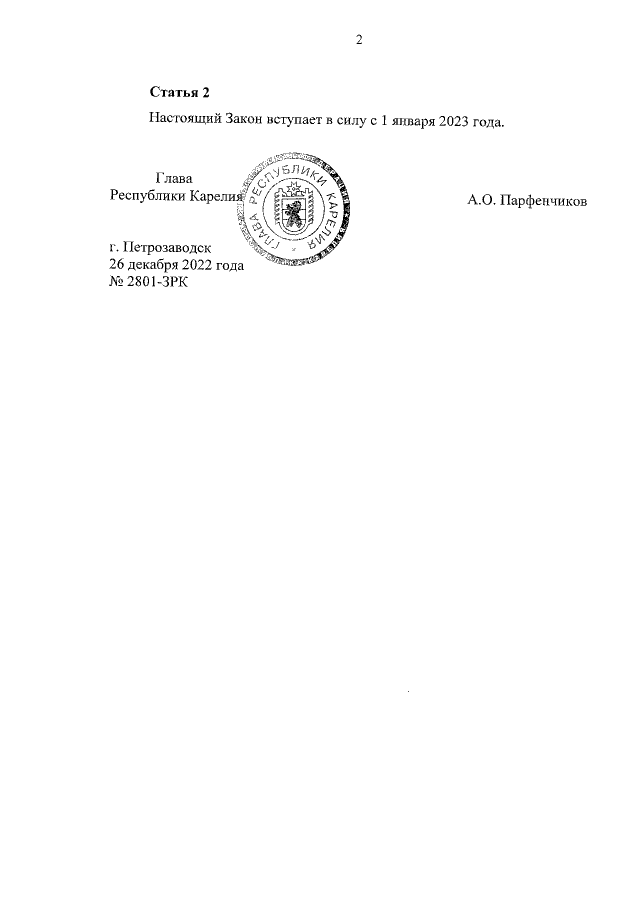 2

Статья 2

Настоящий Закон вступает в силу с 1 января 2023 года.

Глава
Республики Карелия

ГЛАВА РЕСПУБЛИКИ КАРЕЛИЯ

А.О. Парфенчиков

г. Петрозаводск
26 декабря 2022 года
№ 2801-ЗРК